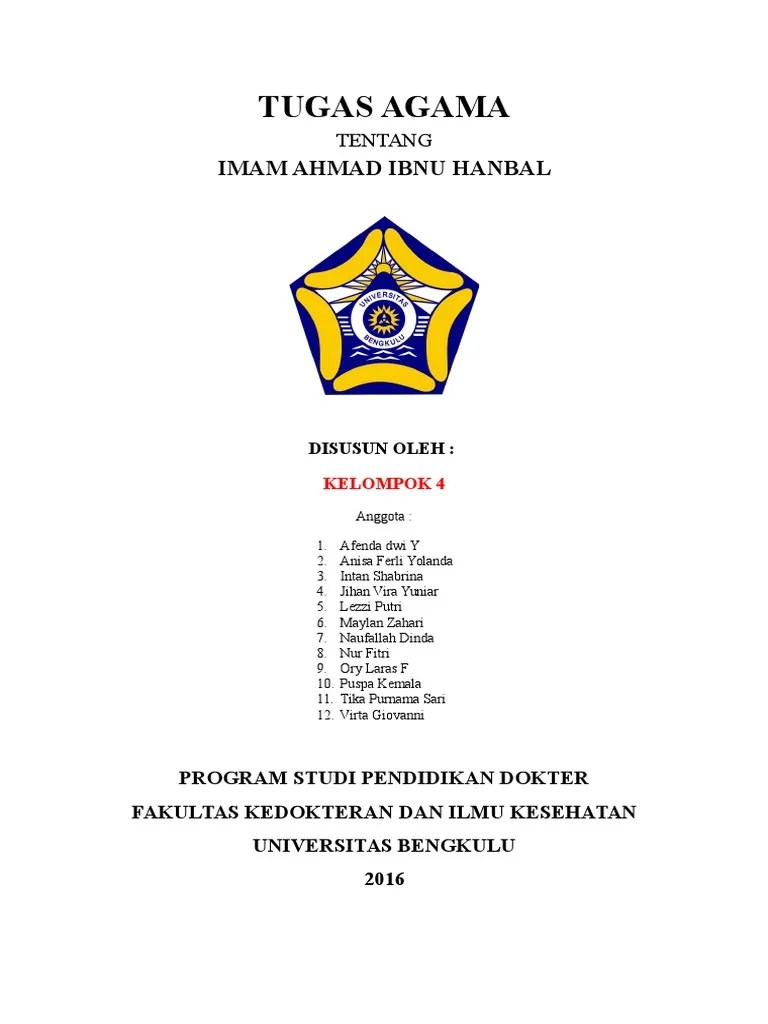 TUGAS AGAMA

TENTANG

IMAM AHMAD IBNU HANBAL

UNIVERSITAS BENGKULU

DISUSUN OLEH :

KELOMPOK 4

Anggota :

1. Afenda dwi Y
2. Anisa Ferli Yolanda
3. Intan Shabrina
4. Jihan Vira Yuniar
5. Lezzi Putri
6. Maylan Zahari
7. Naufallah Dinda
8. Nur Fitri
9. Ory Laras F
10. Puspa Kemala
11. Tika Purnama Sari
12. Virta Giovanni

PROGRAM STUDI PENDIDIKAN DOKTER

FAKULTAS KEDOKTERAN DAN ILMU KESEHATAN

UNIVERSITAS BENGKULU

2016